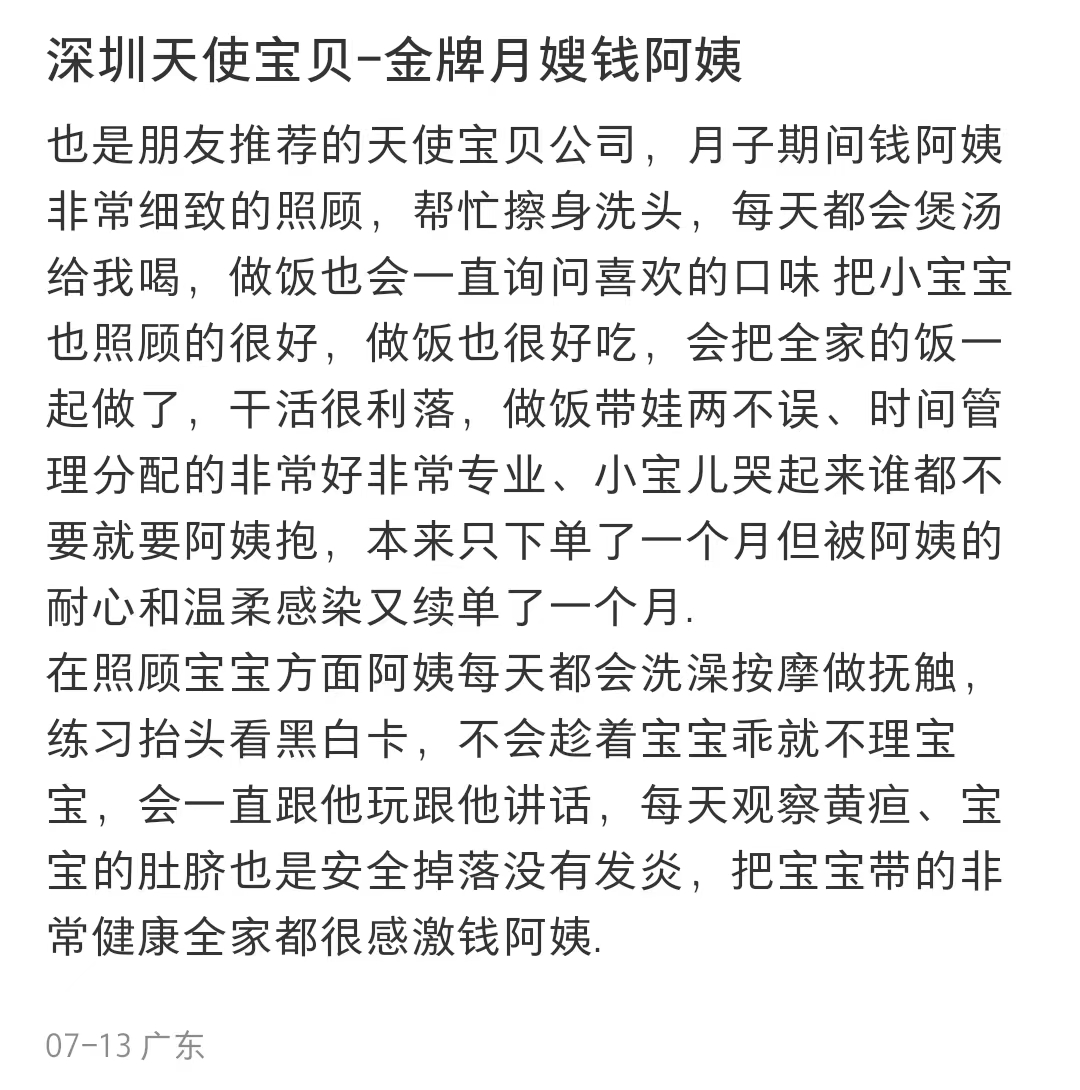 深圳天使宝贝-金牌月嫂钱阿姨

也是朋友推荐的天使宝贝公司，月子期间钱阿姨非常细致的照顾，帮忙擦身洗头，每天都会煲汤给我喝，做饭也会一直询问喜欢的口味 把小宝宝也照顾的很好，做饭也很好吃，会把全家的饭一起做了，干活很利落，做饭带娃两不误、时间管理分配的非常好非常专业、小宝儿哭起来谁都不要就要阿姨抱，本来只下单了一个月但被阿姨的耐心和温柔感染又续单了一个月.
在照顾宝宝方面阿姨每天都会洗澡按摩做抚触，练习抬头看黑白卡，不会趁着宝宝乖就不理宝宝，会一直跟他玩跟他讲话，每天观察黄疸、宝宝的肚脐也是安全掉落没有发炎，把宝宝带的非常健康全家都很感激钱阿姨.

07-13 广东